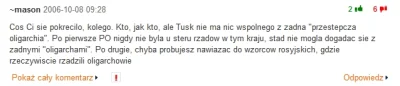 ~mason 2006-10-08 09:28

2 6

Cos Ci sie pokrecilo, kolego. Kto, jak kto, ale Tusk nie ma nic wspolnego z zadna "przestepcza oligarchia". Po pierwsze PO nigdy nie byla u steru rzadow w tym kraju, stad nie mogla dogadac sie z zadnymi "oligarchami". Po drugie, chyba probujesz nawiazac do wzorcow rosyjskich, gdzie rzeczywiscie rzadzili oligarchowie

Pokaż cały komentarz !

Odpowiedz